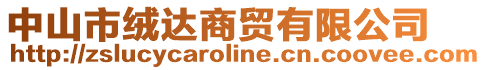 中山市绒达商贸有限公司
http://zslucycaroline.cn.coovee.com